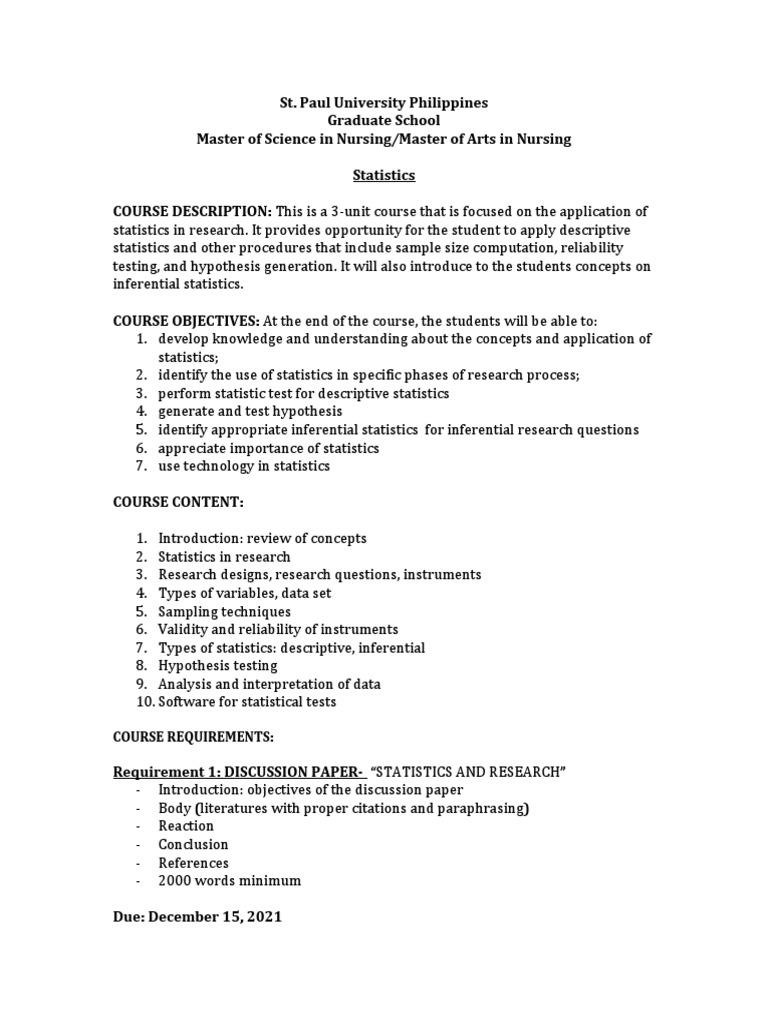 St. Paul University Philippines
Graduate School
Master of Science in Nursing/Master of Arts in Nursing

Statistics

COURSE DESCRIPTION: This is a 3-unit course that is focused on the application of statistics in research. It provides opportunity for the student to apply descriptive statistics and other procedures that include sample size computation, reliability testing, and hypothesis generation. It will also introduce to the students concepts on inferential statistics.

COURSE OBJECTIVES: At the end of the course, the students will be able to:
1. develop knowledge and understanding about the concepts and application of statistics;
2. identify the use of statistics in specific phases of research process;
3. perform statistic test for descriptive statistics
4. generate and test hypothesis
5. identify appropriate inferential statistics for inferential research questions
6. appreciate importance of statistics
7. use technology in statistics

COURSE CONTENT:

1. Introduction: review of concepts
2. Statistics in research
3. Research designs, research questions, instruments
4. Types of variables, data set
5. Sampling techniques
6. Validity and reliability of instruments
7. Types of statistics: descriptive, inferential
8. Hypothesis testing
9. Analysis and interpretation of data
10. Software for statistical tests

COURSE REQUIREMENTS:

Requirement 1: DISCUSSION PAPER- "STATISTICS AND RESEARCH"
- Introduction: objectives of the discussion paper
- Body (literatures with proper citations and paraphrasing)
- Reaction
- Conclusion
- References
- 2000 words minimum

Due: December 15, 2021